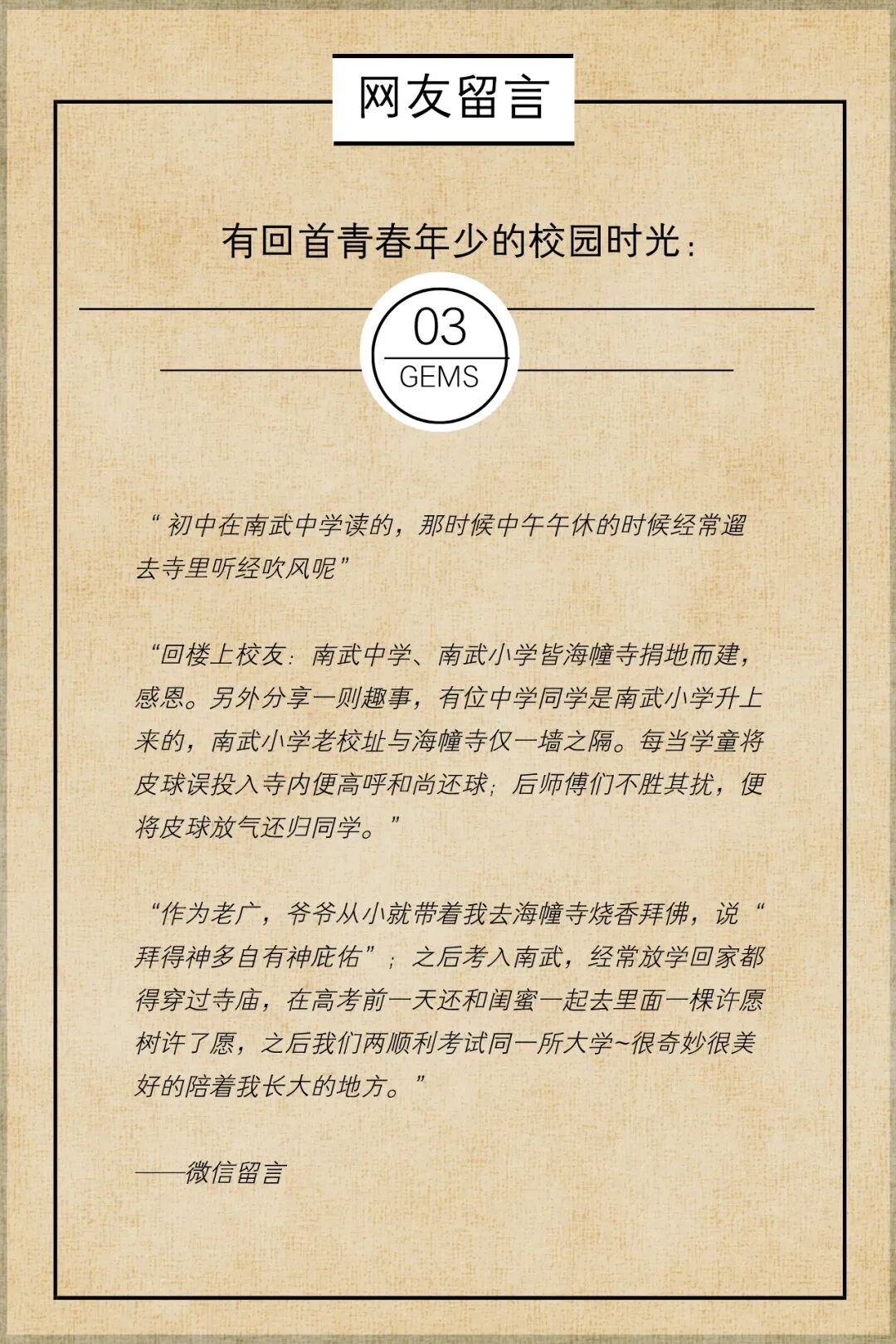 网友留言

有回首青春年少的校园时光：

03
GEMS

“初中在南武中学读的，那时候中午午休的时候经常遛去寺里听经吹风呢”

“回楼上校友：南武中学、南武小学皆海幢寺捐地而建，感恩。另外分享一则趣事，有位中学同学是南武小学升上来的，南武小学老校址与海幢寺仅一墙之隔。每当学童将皮球误投入寺内便高呼和尚还球；后师傅们不胜其扰，便将皮球放气还归同学。”

“作为老广，爷爷从小就带着我去海幢寺烧香拜佛，说“拜得神多自有神庇佑”；之后考入南武，经常放学回家都得穿过寺庙，在高考前一天还和闺蜜一起去里面一棵许愿树许了愿，之后我们两顺利考试同一所大学~很奇妙很美好的陪着我长大的地方。”

——微信留言